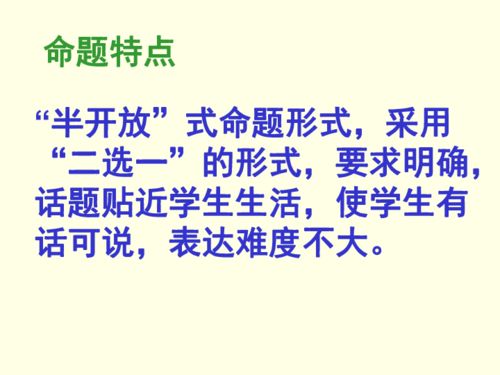 命题特点

“半开放”式命题形式，采用“二选一”的形式，要求明确，话题贴近学生生活，使学生有话可说，表达难度不大。